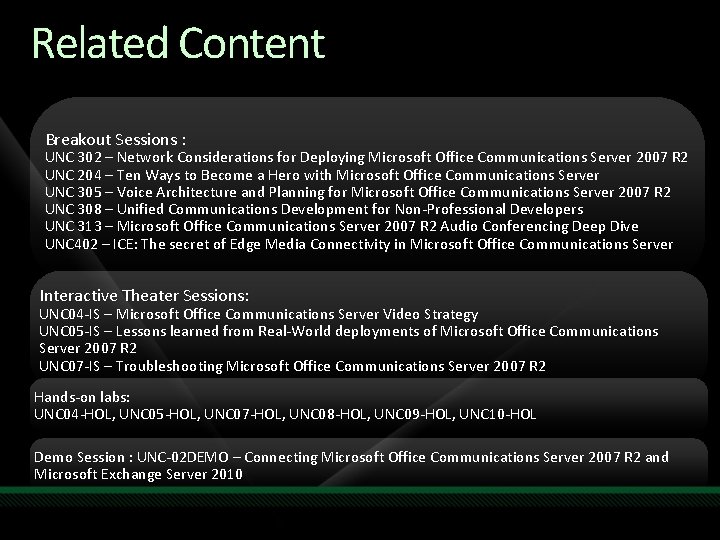 Related Content

Breakout Sessions :
UNC 302 – Network Considerations for Deploying Microsoft Office Communications Server 2007 R2
UNC 204 – Ten Ways to Become a Hero with Microsoft Office Communications Server
UNC 305 – Voice Architecture and Planning for Microsoft Office Communications Server 2007 R2
UNC 308 – Unified Communications Development for Non-Professional Developers
UNC 313 – Microsoft Office Communications Server 2007 R2 Audio Conferencing Deep Dive
UNC402 – ICE: The secret of Edge Media Connectivity in Microsoft Office Communications Server

Interactive Theater Sessions:
UNC04-IS – Microsoft Office Communications Server Video Strategy
UNC05-IS – Lessons learned from Real-World deployments of Microsoft Office Communications Server 2007 R2
UNC07-IS – Troubleshooting Microsoft Office Communications Server 2007 R2

Hands-on labs:
UNC04-HOL, UNC05-HOL, UNC07-HOL, UNC08-HOL, UNC09-HOL, UNC10-HOL

Demo Session : UNC-02DEMO – Connecting Microsoft Office Communications Server 2007 R2 and Microsoft Exchange Server 2010